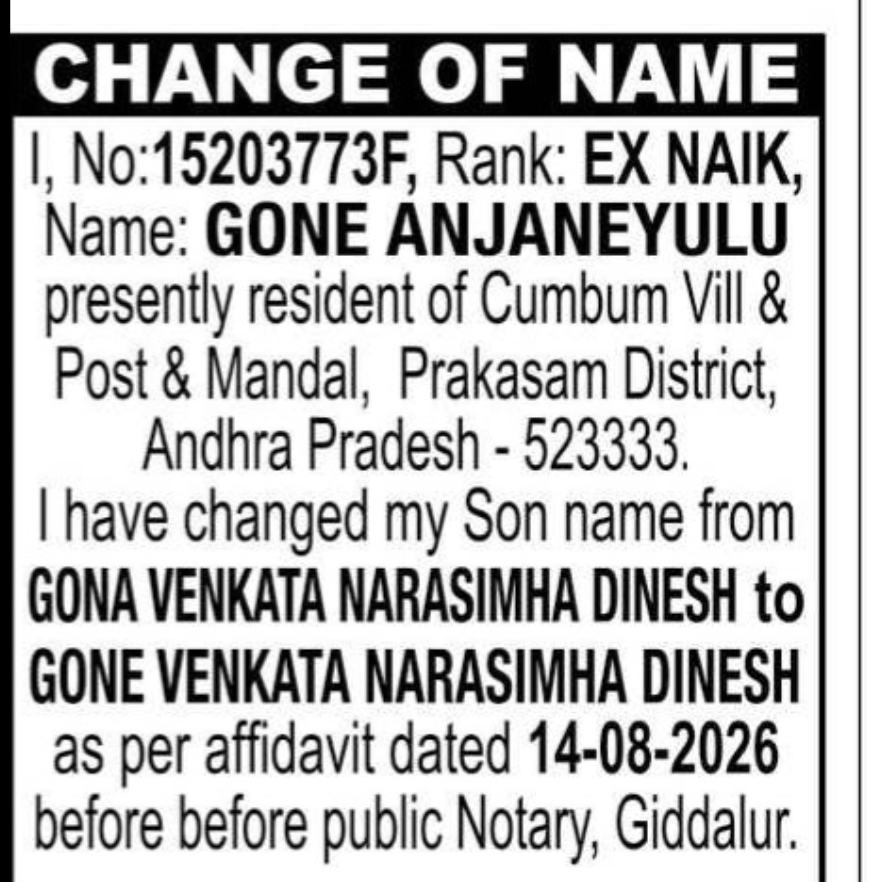 CHANGE OF NAME

I, No:15203773F, Rank: EX NAIK, Name: GONE ANJANEYULU presently resident of Cumbum Vill & Post & Mandal, Prakasam District, Andhra Pradesh - 523333.

I have changed my Son name from GONA VENKATA NARASIMHA DINESH to GONE VENKATA NARASIMHA DINESH as per affidavit dated 14-08-2026 before before public Notary, Giddalur.